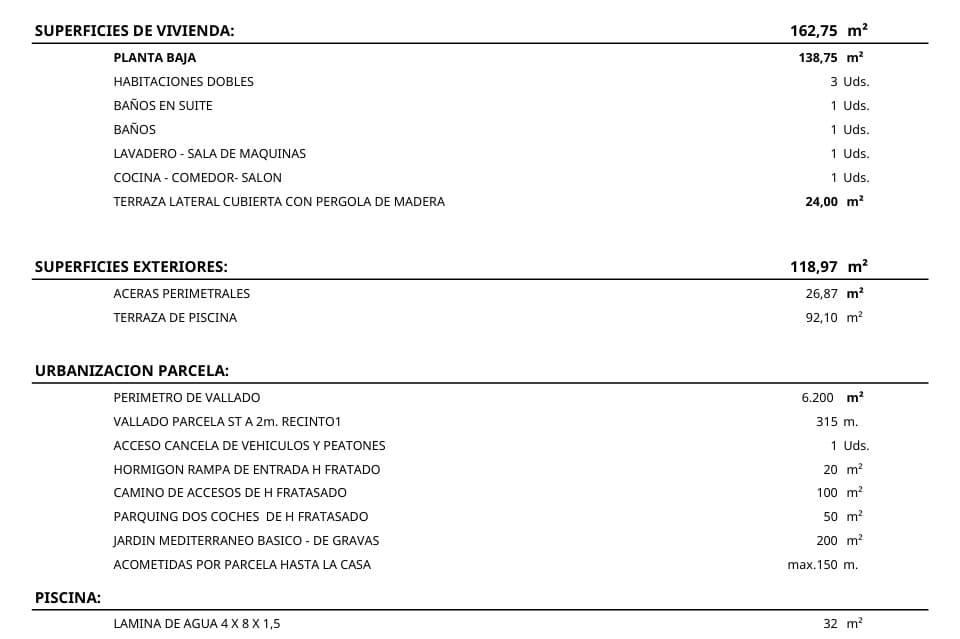 SUPERFICIES DE VIVIENDA: 162,75 $m^2$

PLANTA BAJA 138,75 $m^2$
HABITACIONES DOBLES 3 Uds.
BAÑOS EN SUITE 1 Uds.
BAÑOS 1 Uds.
LAVADERO - SALA DE MAQUINAS 1 Uds.
COCINA - COMEDOR- SALON 1 Uds.
TERRAZA LATERAL CUBIERTA CON PERGOLA DE MADERA 24,00 $m^2$

SUPERFICIES EXTERIORES: 118,97 $m^2$

ACERAS PERIMETRALES 26,87 $m^2$
TERRAZA DE PISCINA 92,10 $m^2$

URBANIZACION PARCELA:

PERIMETRO DE VALLADO 6.200 $m^2$
VALLADO PARCELA ST A 2m. RECINTO1 315 m.
ACCESO CANCELA DE VEHICULOS Y PEATONES 1 Uds.
HORMIGON RAMPA DE ENTRADA H FRATADO 20 $m^2$
CAMINO DE ACCESOS DE H FRATASADO 100 $m^2$
PARQUING DOS COCHES DE H FRATASADO 50 $m^2$
JARDIN MEDITERRANEO BASICO - DE GRAVAS 200 $m^2$
ACOMETIDAS POR PARCELA HASTA LA CASA max.150 m.

PISCINA:

LAMINA DE AGUA 4 X 8 X 1,5 32 $m^2$